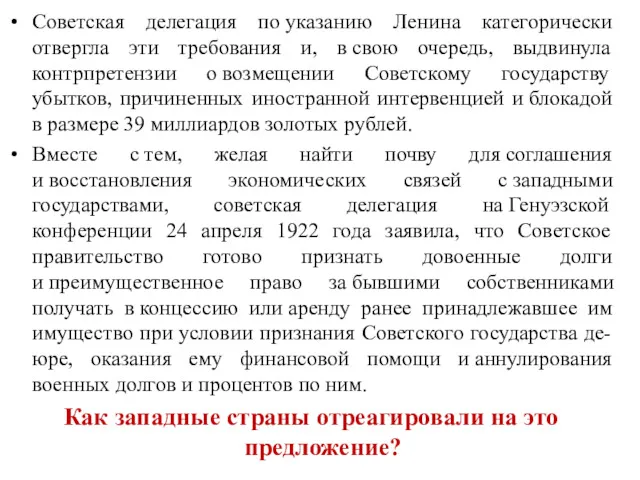 • Советская делегация по указанию Ленина категорически отвергла эти требования и, в свою очередь, выдвинула контрпретензии о возмещении Советскому государству убытков, причиненных иностранной интервенцией и блокадой в размере 39 миллиардов золотых рублей.

• Вместе с тем, желая найти почву для соглашения и восстановления экономических связей с западными государствами, советская делегация на Генуэзской конференции 24 апреля 1922 года заявила, что Советское правительство готово признать довоенные долги и преимущественное право за бывшими собственниками получать в концессию или аренду ранее принадлежавшее им имущество при условии признания Советского государства де-юре, оказания ему финансовой помощи и аннулирования военных долгов и процентов по ним.

Как западные страны отреагировали на это предложение?